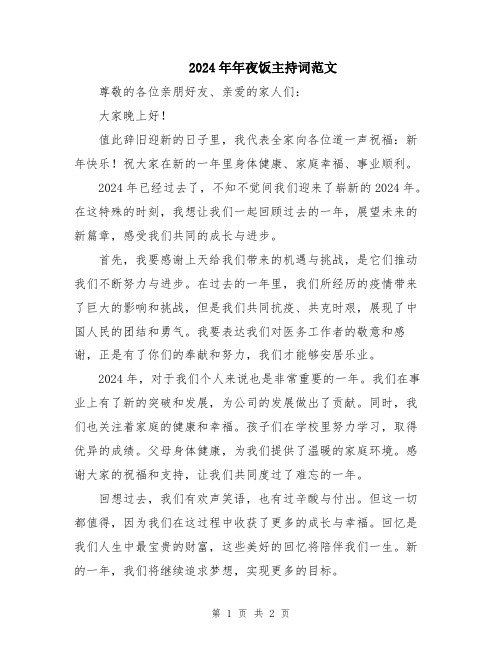 2024年年夜饭主持词范文

尊敬的各位亲朋好友、亲爱的家人们：

大家晚上好！

值此辞旧迎新的日子里，我代表全家向各位道一声祝福：新年快乐！祝大家在新的一年里身体健康、家庭幸福、事业顺利。

2024年已经过去了，不知不觉间我们迎来了崭新的2024年。在这特殊的时刻，我想让我们一起回顾过去的一年，展望未来的新篇章，感受我们共同的成长与进步。

首先，我要感谢上天给我们带来的机遇与挑战，是它们推动我们不断努力与进步。在过去的一年里，我们所经历的疫情带来了巨大的影响和挑战，但是我们共同抗疫、共克时艰，展现了中国人民的团结和勇气。我要表达我们对医务工作者的敬意和感谢，正是有了你们的奉献和努力，我们才能够安居乐业。

2024年，对于我们个人来说也是非常重要的一年。我们在事业上有了新的突破和发展，为公司的发展做出了贡献。同时，我们也关注着家庭的健康和幸福。孩子们在学校里努力学习，取得优异的成绩。父母身体健康，为我们提供了温暖的家庭环境。感谢大家的祝福和支持，让我们共同度过了难忘的一年。

回想过去，我们有欢声笑语，也有过辛酸与付出。但这一切都值得，因为我们在这过程中收获了更多的成长与幸福。回忆是我们人生中最宝贵的财富，这些美好的回忆将陪伴我们一生。新的一年，我们将继续追求梦想，实现更多的目标。

第 1 页 共 2 页